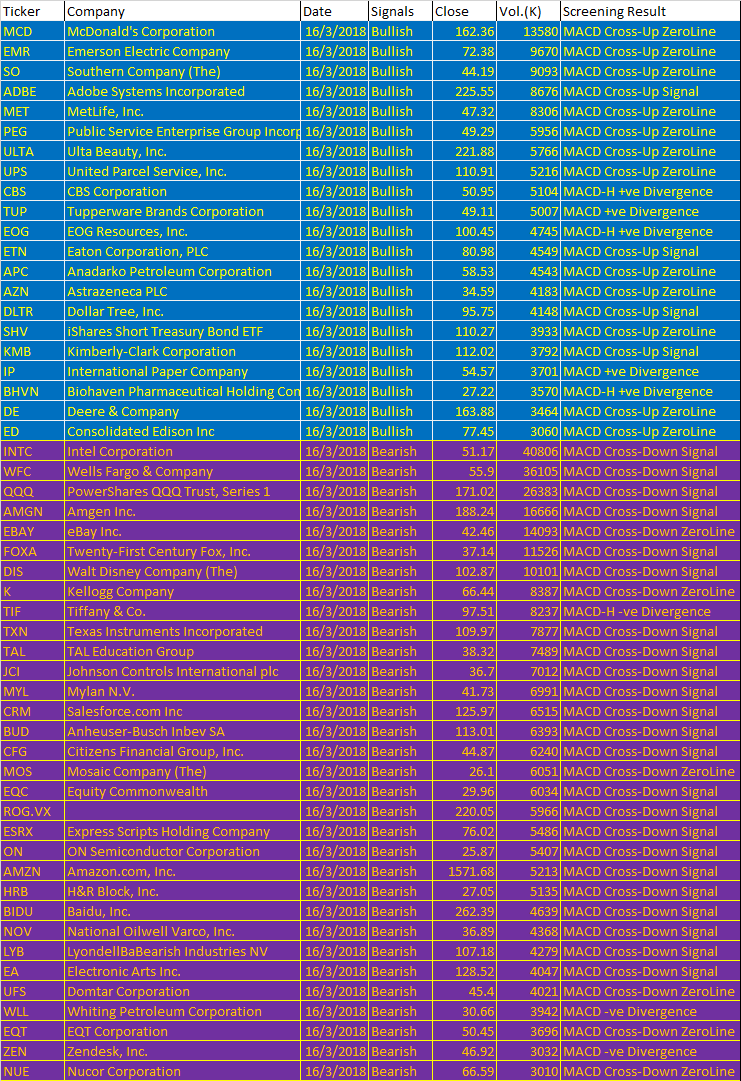 | Ticker | Company | Date | Signals | Close | Vol.(K) | Screening Result |
|---|---|---|---|---|---|---|
| MCD | McDonald's Corporation | 16/3/2018 | Bullish | 162.36 | 13580 | MACD Cross-Up ZeroLine |
| EMR | Emerson Electric Company | 16/3/2018 | Bullish | 72.38 | 9670 | MACD Cross-Up ZeroLine |
| SO | Southern Company (The) | 16/3/2018 | Bullish | 44.19 | 9093 | MACD Cross-Up ZeroLine |
| ADBE | Adobe Systems Incorporated | 16/3/2018 | Bullish | 225.55 | 8676 | MACD Cross-Up Signal |
| MET | MetLife, Inc. | 16/3/2018 | Bullish | 47.32 | 8306 | MACD Cross-Up ZeroLine |
| PEG | Public Service Enterprise Group Incorp | 16/3/2018 | Bullish | 49.29 | 5956 | MACD Cross-Up ZeroLine |
| ULTA | Ulta Beauty, Inc. | 16/3/2018 | Bullish | 221.88 | 5766 | MACD Cross-Up ZeroLine |
| UPS | United Parcel Service, Inc. | 16/3/2018 | Bullish | 110.91 | 5216 | MACD Cross-Up ZeroLine |
| CBS | CBS Corporation | 16/3/2018 | Bullish | 50.95 | 5104 | MACD-H +ve Divergence |
| TUP | Tupperware Brands Corporation | 16/3/2018 | Bullish | 49.11 | 5007 | MACD +ve Divergence |
| EOG | EOG Resources, Inc. | 16/3/2018 | Bullish | 100.45 | 4745 | MACD-H +ve Divergence |
| ETN | Eaton Corporation, PLC | 16/3/2018 | Bullish | 80.98 | 4549 | MACD Cross-Up Signal |
| APC | Anadarko Petroleum Corporation | 16/3/2018 | Bullish | 58.53 | 4543 | MACD Cross-Up ZeroLine |
| AZN | Astrazeneca PLC | 16/3/2018 | Bullish | 34.59 | 4183 | MACD Cross-Up ZeroLine |
| DLTR | Dollar Tree, Inc. | 16/3/2018 | Bullish | 95.75 | 4148 | MACD Cross-Up Signal |
| SHV | iShares Short Treasury Bond ETF | 16/3/2018 | Bullish | 110.27 | 3933 | MACD Cross-Up ZeroLine |
| KMB | Kimberly-Clark Corporation | 16/3/2018 | Bullish | 112.02 | 3792 | MACD Cross-Up Signal |
| IP | International Paper Company | 16/3/2018 | Bullish | 54.57 | 3701 | MACD +ve Divergence |
| BHVN | Biohaven Pharmaceutical Holding Con | 16/3/2018 | Bullish | 27.22 | 3570 | MACD-H +ve Divergence |
| DE | Deere & Company | 16/3/2018 | Bullish | 163.88 | 3464 | MACD Cross-Up ZeroLine |
| ED | Consolidated Edison Inc | 16/3/2018 | Bullish | 77.45 | 3060 | MACD Cross-Up ZeroLine |
| INTC | Intel Corporation | 16/3/2018 | Bearish | 51.17 | 40806 | MACD Cross-Down Signal |
| WFC | Wells Fargo & Company | 16/3/2018 | Bearish | 55.9 | 36105 | MACD Cross-Down Signal |
| QQQ | PowerShares QQQ Trust, Series 1 | 16/3/2018 | Bearish | 171.02 | 26383 | MACD Cross-Down Signal |
| AMGN | Amgen Inc. | 16/3/2018 | Bearish | 188.24 | 16666 | MACD Cross-Down Signal |
| EBAY | eBay Inc. | 16/3/2018 | Bearish | 42.46 | 14093 | MACD Cross-Down ZeroLine |
| FOXA | Twenty-First Century Fox, Inc. | 16/3/2018 | Bearish | 37.14 | 11526 | MACD Cross-Down Signal |
| DIS | Walt Disney Company (The) | 16/3/2018 | Bearish | 102.87 | 10101 | MACD Cross-Down Signal |
| K | Kellogg Company | 16/3/2018 | Bearish | 66.44 | 8387 | MACD Cross-Down ZeroLine |
| TIF | Tiffany & Co. | 16/3/2018 | Bearish | 97.51 | 8237 | MACD-H -ve Divergence |
| TXN | Texas Instruments Incorporated | 16/3/2018 | Bearish | 109.97 | 7877 | MACD Cross-Down Signal |
| TAL | TAL Education Group | 16/3/2018 | Bearish | 38.32 | 7489 | MACD Cross-Down Signal |
| JCI | Johnson Controls International plc | 16/3/2018 | Bearish | 36.7 | 7012 | MACD Cross-Down Signal |
| MYL | Mylan N.V. | 16/3/2018 | Bearish | 41.73 | 6991 | MACD Cross-Down Signal |
| CRM | Salesforce.com Inc | 16/3/2018 | Bearish | 125.97 | 6515 | MACD Cross-Down Signal |
| BUD | Anheuser-Busch Inbev SA | 16/3/2018 | Bearish | 113.01 | 6393 | MACD Cross-Down Signal |
| CFG | Citizens Financial Group, Inc. | 16/3/2018 | Bearish | 44.87 | 6240 | MACD Cross-Down Signal |
| MOS | Mosaic Company (The) | 16/3/2018 | Bearish | 26.1 | 6051 | MACD Cross-Down ZeroLine |
| EQC | Equity Commonwealth | 16/3/2018 | Bearish | 29.96 | 6034 | MACD Cross-Down Signal |
| ROG.VX | | 16/3/2018 | Bearish | 220.05 | 5966 | MACD Cross-Down Signal |
| ESRX | Express Scripts Holding Company | 16/3/2018 | Bearish | 76.02 | 5486 | MACD Cross-Down Signal |
| ON | ON Semiconductor Corporation | 16/3/2018 | Bearish | 25.87 | 5407 | MACD Cross-Down Signal |
| AMZN | Amazon.com, Inc. | 16/3/2018 | Bearish | 1571.68 | 5213 | MACD Cross-Down Signal |
| HRB | H&R Block, Inc. | 16/3/2018 | Bearish | 27.05 | 5135 | MACD Cross-Down Signal |
| BIDU | Baidu, Inc. | 16/3/2018 | Bearish | 262.39 | 4639 | MACD Cross-Down Signal |
| NOV | National Oilwell Varco, Inc. | 16/3/2018 | Bearish | 36.89 | 4368 | MACD Cross-Down Signal |
| LYB | LyondellBaBearish Industries NV | 16/3/2018 | Bearish | 107.18 | 4279 | MACD Cross-Down Signal |
| EA | Electronic Arts Inc. | 16/3/2018 | Bearish | 128.52 | 4047 | MACD Cross-Down Signal |
| UFS | Domtar Corporation | 16/3/2018 | Bearish | 45.4 | 4021 | MACD Cross-Down ZeroLine |
| WLL | Whiting Petroleum Corporation | 16/3/2018 | Bearish | 30.66 | 3942 | MACD -ve Divergence |
| EQT | EQT Corporation | 16/3/2018 | Bearish | 50.45 | 3696 | MACD Cross-Down ZeroLine |
| ZEN | Zendesk, Inc. | 16/3/2018 | Bearish | 46.92 | 3032 | MACD -ve Divergence |
| NUE | Nucor Corporation | 16/3/2018 | Bearish | 66.59 | 3010 | MACD Cross-Down ZeroLine |